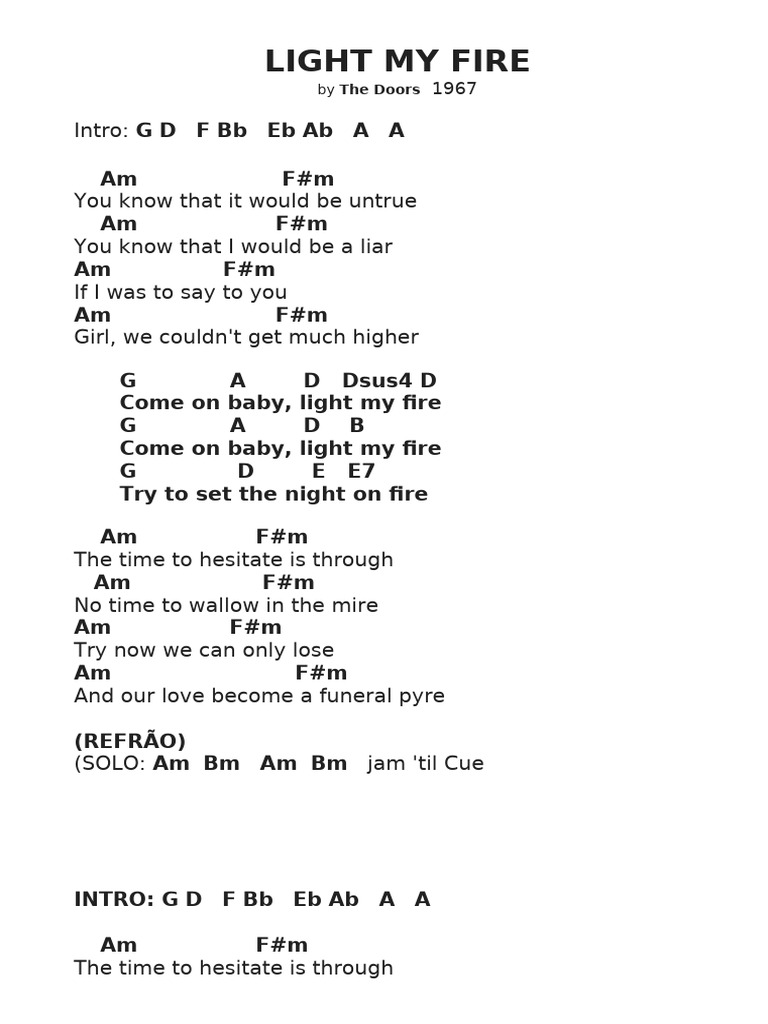 LIGHT MY FIRE
by The Doors 1967

Intro: G D F Bb Eb Ab A A

Am F#m
You know that it would be untrue
Am F#m
You know that I would be a liar
Am F#m
If I was to say to you
Am F#m
Girl, we couldn't get much higher

G A D Dsus4 D
Come on baby, light my fire
G A D B
Come on baby, light my fire
G D E E7
Try to set the night on fire

Am F#m
The time to hesitate is through
Am F#m
No time to wallow in the mire
Am F#m
Try now we can only lose
Am F#m
And our love become a funeral pyre

(REFRÃO)
(SOLO: Am Bm Am Bm jam 'til Cue

INTRO: G D F Bb Eb Ab A A

Am F#m
The time to hesitate is through